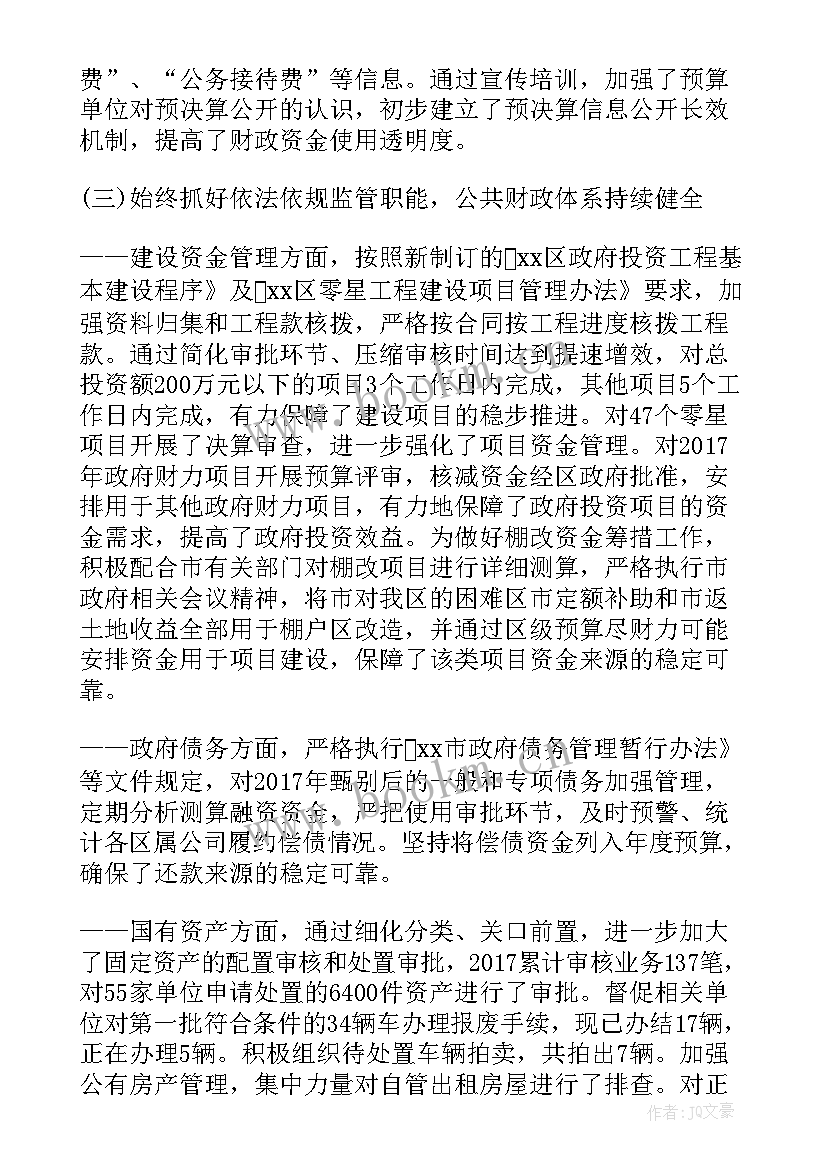 费”、“公务接待费”等信息。通过宣传培训，加强了预算单位对预决算公开的认识，初步建立了预决算信息公开长效机制，提高了财政资金使用透明度。

(三)始终抓好依法依规监管职能，公共财政体系持续健全

——建设资金管理方面，按照新制订的xx区政府投资工程基本建设程序》及xx区零星工程建设项目管理办法》要求，加强资料归集和工程款核拨，严格按合同按工程进度核拨工程款。通过简化审批环节、压缩审核时间达到提速增效，对总投资额200万元以下的项目3个工作日内完成，其他项目5个工作日内完成，有力保障了建设项目的稳步推进。对47个零星项目开展了决算审查，进一步强化了项目资金管理。对2017年政府财力项目开展预算评审，核减资金经区政府批准，安排用于其他政府财力项目，有力地保障了政府投资项目的资金需求，提高了政府投资效益。为做好棚改资金筹措工作，积极配合市有关部门对棚改项目进行详细测算，严格执行市政府相关会议精神，将市对我区的困难区市定额补助和市返土地收益全部用于棚户区改造，并通过区级预算尽财力可能安排资金用于项目建设，保障了该类项目资金来源的稳定可靠。

——政府债务方面，严格执行xx市政府债务管理暂行办法》等文件规定，对2017年甄别后的一般和专项债务加强管理，定期分析测算融资资金，严把使用审批环节，及时预警、统计各区属公司履约偿债情况。坚持将偿债资金列入年度预算，确保了还款来源的稳定可靠。

——国有资产方面，通过细化分类、关口前置，进一步加大了固定资产的配置审核和处置审批，2017累计审核业务137笔，对55家单位申请处置的6400件资产进行了审批。督促相关单位对第一批符合条件的34辆车办理报废手续，现已办结17辆，正在办理5辆。积极组织待处置车辆拍卖，共拍出7辆。加强公有房产管理，集中力量对自管出租房屋进行了排查。对正

www.bookm.cn

作者：JQ文豪